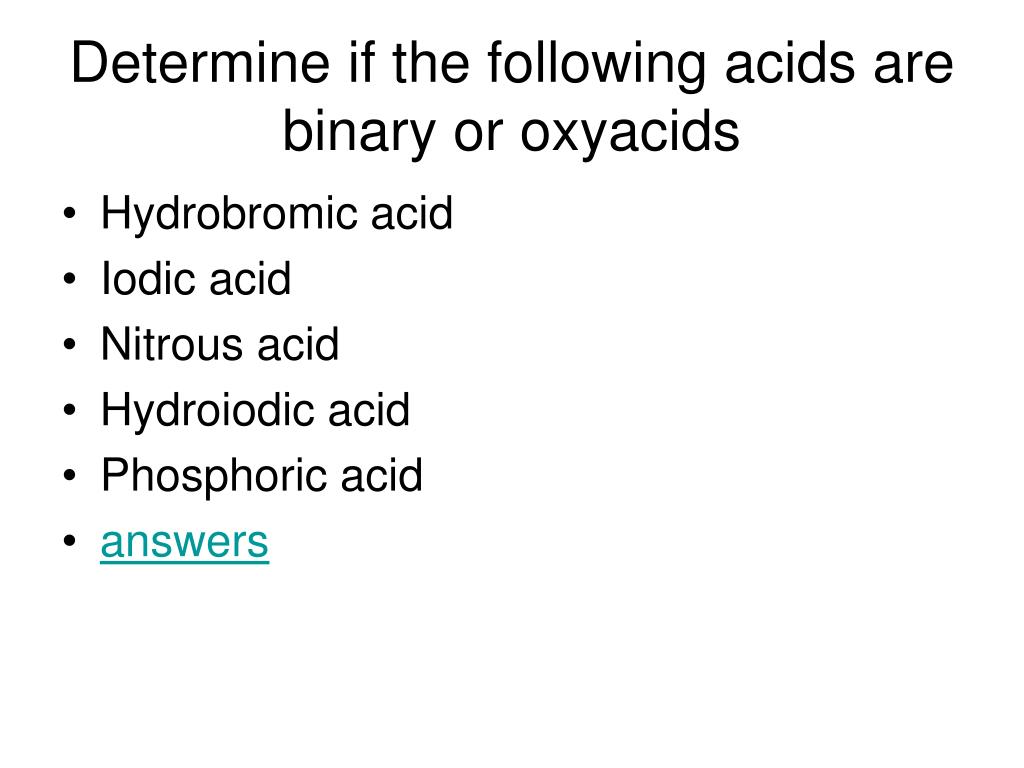 Determine if the following acids are binary or oxyacids

• Hydrobromic acid
• Iodic acid
• Nitrous acid
• Hydroiodic acid
• Phosphoric acid
• answers